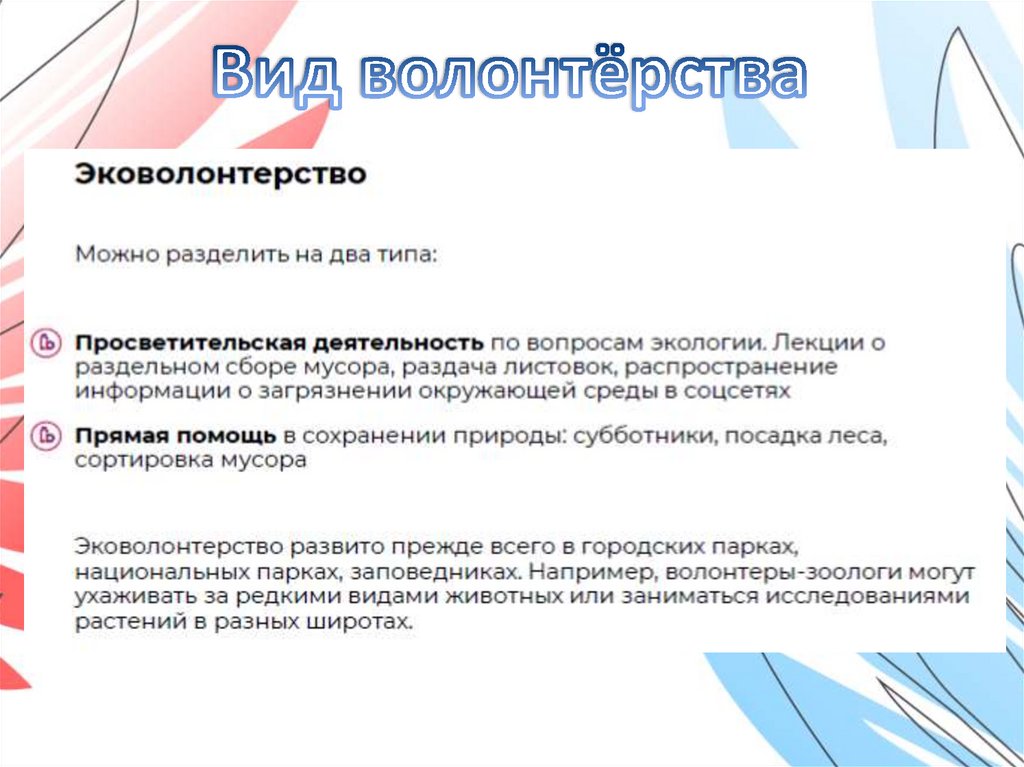 Вид волонтёрства

Эковолонтерство

Можно разделить на два типа:

Просветительская деятельность по вопросам экологии. Лекции о раздельном сборе мусора, раздача листовок, распространение информации о загрязнении окружающей среды в соцсетях

Прямая помощь в сохранении природы: субботники, посадка леса, сортировка мусора

Эковолонтерство развито прежде всего в городских парках, национальных парках, заповедниках. Например, волонтеры-зоологи могут ухаживать за редкими видами животных или заниматься исследованиями растений в разных широтах.